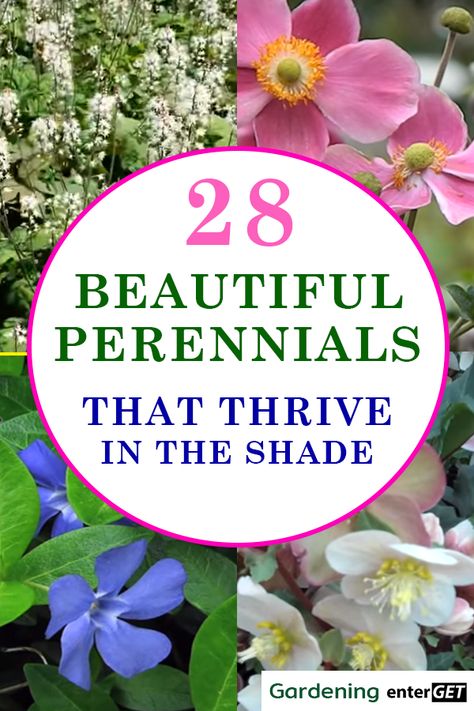 28
BEAUTIFUL
PERENNIALS
THAT THRIVE
IN THE SHADE

Gardening enterGET